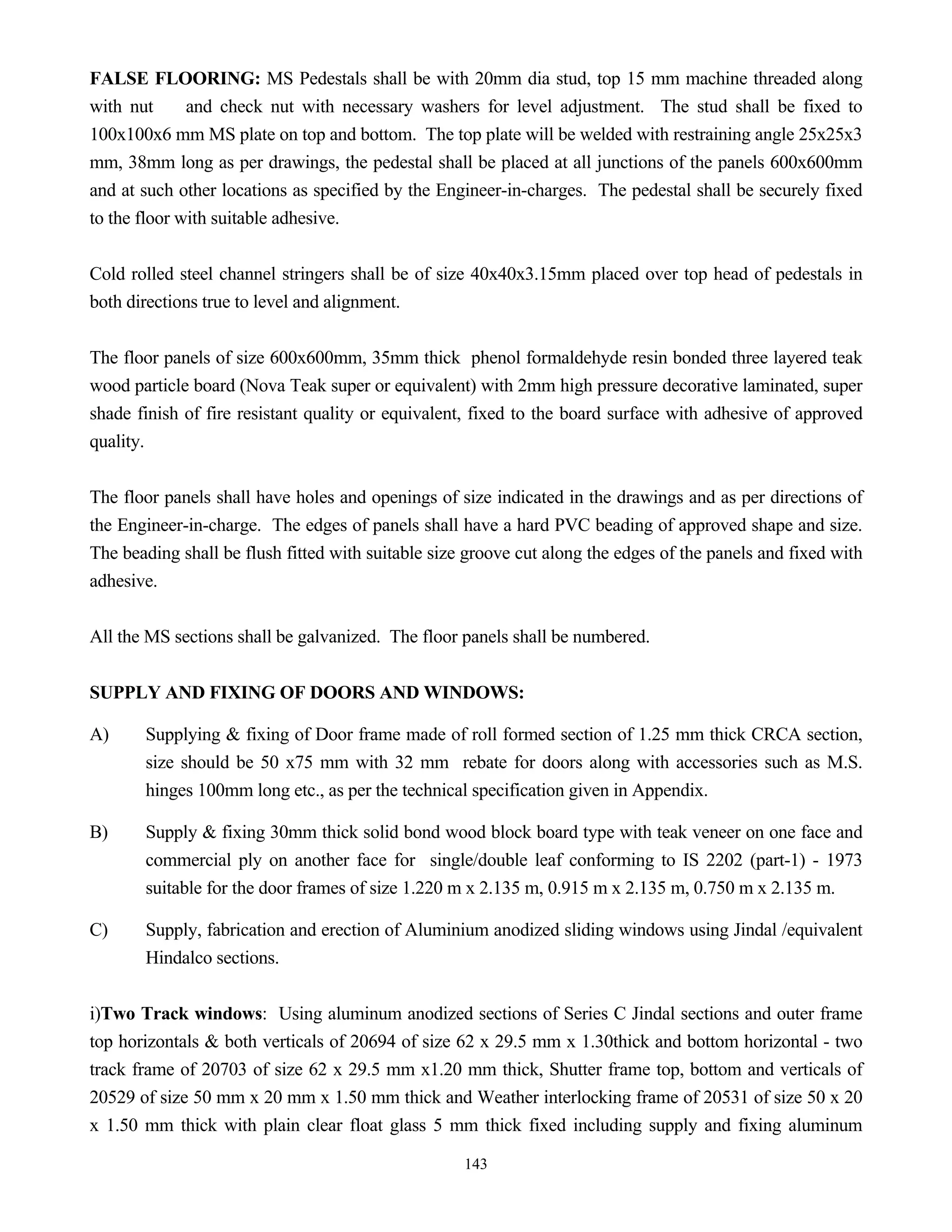 FALSE FLOORING: MS Pedestals shall be with 20mm dia stud, top 15 mm machine threaded along with nut and check nut with necessary washers for level adjustment. The stud shall be fixed to 100x100x6 mm MS plate on top and bottom. The top plate will be welded with restraining angle 25x25x3 mm, 38mm long as per drawings, the pedestal shall be placed at all junctions of the panels 600x600mm and at such other locations as specified by the Engineer-in-charges. The pedestal shall be securely fixed to the floor with suitable adhesive.

Cold rolled steel channel stringers shall be of size 40x40x3.15mm placed over top head of pedestals in both directions true to level and alignment.

The floor panels of size 600x600mm, 35mm thick phenol formaldehyde resin bonded three layered teak wood particle board (Nova Teak super or equivalent) with 2mm high pressure decorative laminated, super shade finish of fire resistant quality or equivalent, fixed to the board surface with adhesive of approved quality.

The floor panels shall have holes and openings of size indicated in the drawings and as per directions of the Engineer-in-charge. The edges of panels shall have a hard PVC beading of approved shape and size. The beading shall be flush fitted with suitable size groove cut along the edges of the panels and fixed with adhesive.

All the MS sections shall be galvanized. The floor panels shall be numbered.

SUPPLY AND FIXING OF DOORS AND WINDOWS:

A) Supplying & fixing of Door frame made of roll formed section of 1.25 mm thick CRCA section, size should be 50 x75 mm with 32 mm rebate for doors along with accessories such as M.S. hinges 100mm long etc., as per the technical specification given in Appendix.

B) Supply & fixing 30mm thick solid bond wood block board type with teak veneer on one face and commercial ply on another face for single/double leaf conforming to IS 2202 (part-1) - 1973 suitable for the door frames of size 1.220 m x 2.135 m, 0.915 m x 2.135 m, 0.750 m x 2.135 m.

C) Supply, fabrication and erection of Aluminium anodized sliding windows using Jindal /equivalent Hindalco sections.

i)Two Track windows: Using aluminum anodized sections of Series C Jindal sections and outer frame top horizontals & both verticals of 20694 of size 62 x 29.5 mm x 1.30thick and bottom horizontal - two track frame of 20703 of size 62 x 29.5 mm x1.20 mm thick, Shutter frame top, bottom and verticals of 20529 of size 50 mm x 20 mm x 1.50 mm thick and Weather interlocking frame of 20531 of size 50 x 20 x 1.50 mm thick with plain clear float glass 5 mm thick fixed including supply and fixing aluminum

143